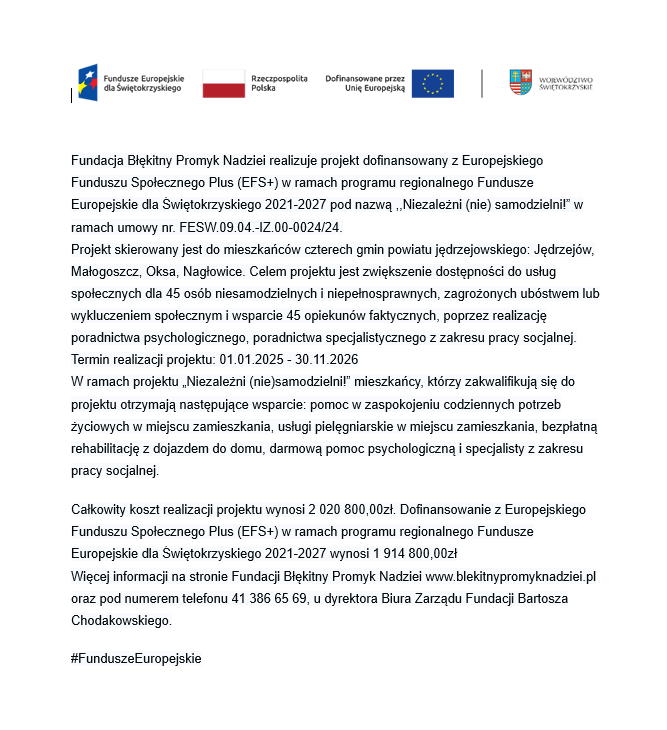 Fundusze Europejskie dla Świętokrzyskiego

Rzeczpospolita Polska

Dofinansowane przez Unię Europejską

WOJEWÓDZTWO ŚWIĘTOKRZYSKIE

Fundacja Błękitny Promyk Nadziei realizuje projekt dofinansowany z Europejskiego Funduszu Społecznego Plus (EFS+) w ramach programu regionalnego Fundusze Europejskie dla Świętokrzyskiego 2021-2027 pod nazwą ,,Niezależni (nie) samodzielni!" w ramach umowy nr. FESW.09.04.-IZ.00-0024/24.
Projekt skierowany jest do mieszkańców czterech gmin powiatu jędrzejowskiego: Jędrzejów, Małogoszcz, Oksa, Nagłowice. Celem projektu jest zwiększenie dostępności do usług społecznych dla 45 osób niesamodzielnych i niepełnosprawnych, zagrożonych ubóstwem lub wykluczeniem społecznym i wsparcie 45 opiekunów faktycznych, poprzez realizację poradnictwa psychologicznego, poradnictwa specjalistycznego z zakresu pracy socjalnej.
Termin realizacji projektu: 01.01.2025 - 30.11.2026
W ramach projektu „Niezależni (nie)samodzielni!" mieszkańcy, którzy zakwalifikują się do projektu otrzymają następujące wsparcie: pomoc w zaspokojeniu codziennych potrzeb życiowych w miejscu zamieszkania, usługi pielęgniarskie w miejscu zamieszkania, bezpłatną rehabilitację z dojazdem do domu, darmową pomoc psychologiczną i specjalisty z zakresu pracy socjalnej.

Całkowity koszt realizacji projektu wynosi 2 020 800,00zł. Dofinansowanie z Europejskiego Funduszu Społecznego Plus (EFS+) w ramach programu regionalnego Fundusze Europejskie dla Świętokrzyskiego 2021-2027 wynosi 1 914 800,00zł
Więcej informacji na stronie Fundacji Błękitny Promyk Nadziei www.blekitnypromyknadziei.pl oraz pod numerem telefonu 41 386 65 69, u dyrektora Biura Zarządu Fundacji Bartosza Chodakowskiego.

#FunduszeEuropejskie